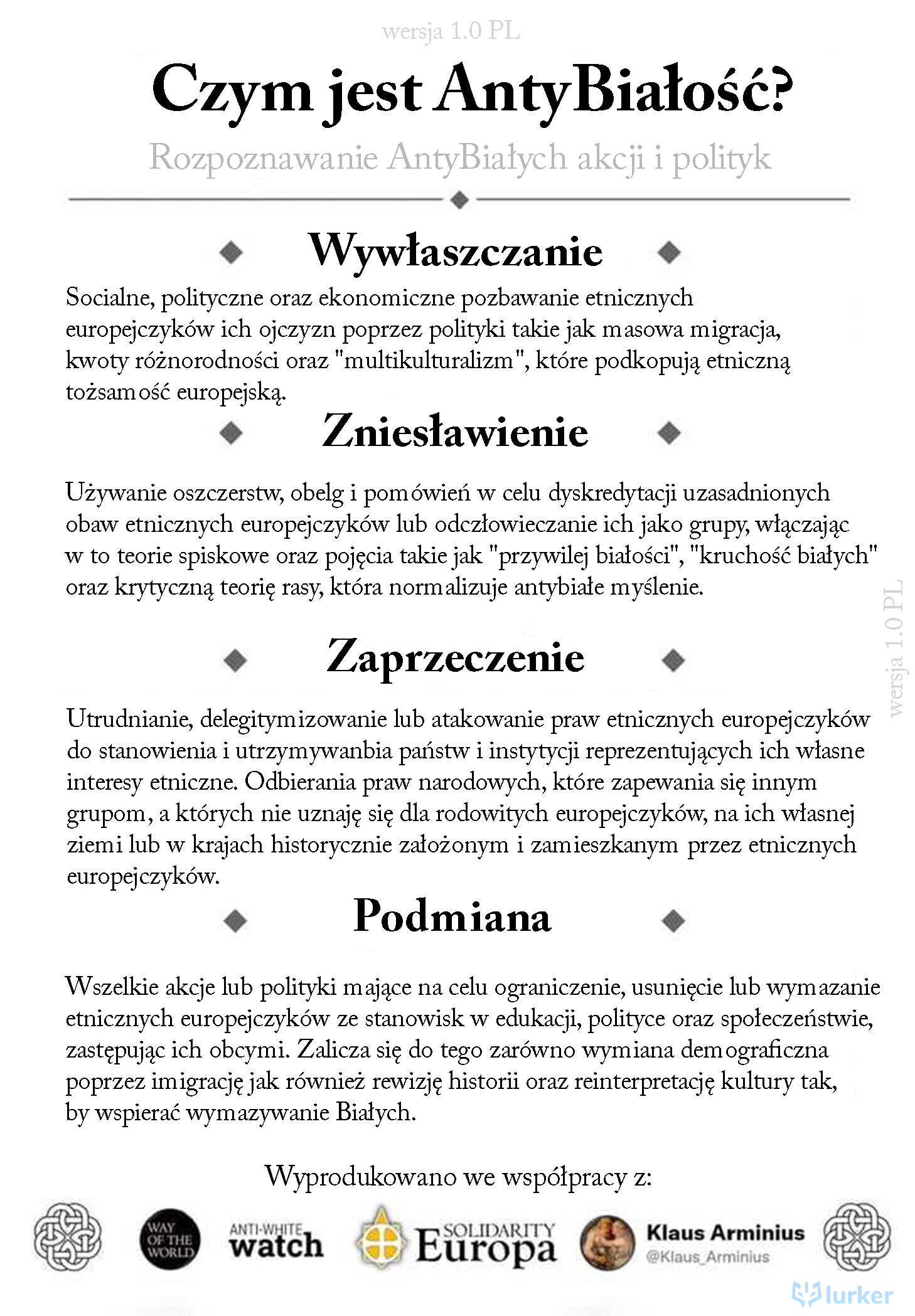 wersja 1.0 PL

Czym jest AntyBiałość?

Rozpoznawanie AntyBiałych akcji i polityk

Wywłaszczanie

Socialne, polityczne oraz ekonomiczne pozbawanie etnicznych europejczyków ich ojczyzn poprzez polityki takie jak masowa migracja, kwoty różnorodności oraz "multikulturalizm", które podkopują etniczną tożsamość europejską.

Zniesławienie

Używanie oszczerstw, obelg i pomówień w celu dyskredytacji uzasadnionych obaw etnicznych europejczyków lub odczłowieczanie ich jako grupy, włączając w to teorie spiskowe oraz pojęcia takie jak "przywilej białości", "kruchość białych" oraz krytyczną teorię rasy, która normalizuje antybiałe myślenie.

wersja 1.0 PL

Zaprzeczenie

Utrudnianie, delegitymizowanie lub atakowanie praw etnicznych europejczyków do stanowienia i utrzymywanbia państw i instytycji reprezentujących ich własne interesy etniczne. Odbierania praw narodowych, które zapewania się innym grupom, a których nie uznaję się dla rodowitych europejczyków, na ich własnej ziemi lub w krajach historycznie założonym i zamieszkanym przez etnicznych europejczyków.

Podmiana

Wszelkie akcje lub polityki mające na celu ograniczenie, usunięcie lub wymazanie etnicznych europejczyków ze stanowisk w edukacji, polityce oraz społeczeństwie, zastępując ich obcymi. Zalicza się do tego zarówno wymiana demograficzna poprzez imigrację jak również rewizję historii oraz reinterpretację kultury tak, by wspierać wymazywanie Białych.

Wyprodukowano we współpracy z:

WAY OF THE WORLD

ANTI-WHITE watch

SOLIDARITY Europa

Klaus Arminius
@Klaus_Arminius

lurker